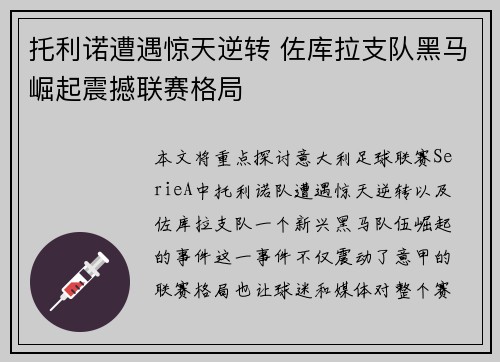 托利诺遭遇惊天逆转 佐库拉支队黑马崛起震撼联赛格局

本文将重点探讨意大利足球联赛SerieA中托利诺队遭遇惊天逆转以及佐库拉支队一个新兴黑马队伍崛起的事件这一事件不仅震动了意甲的联赛格局也让球迷和媒体对整个赛